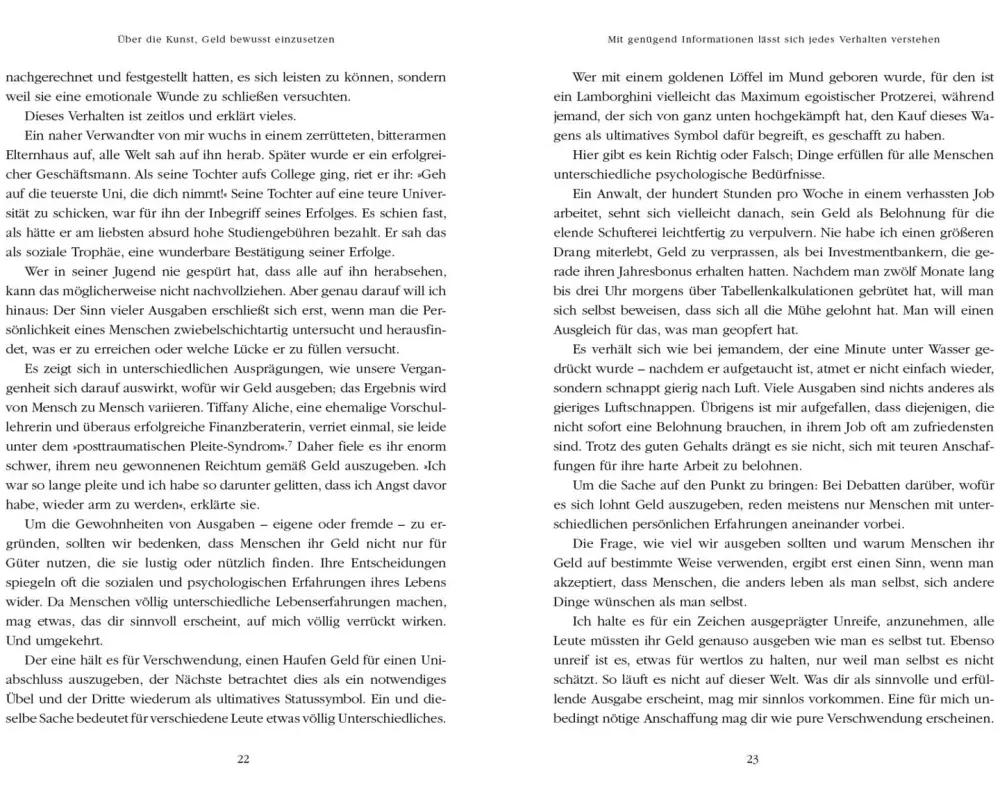 Über die Kunst, Geld bewusst einzusetzen

nachgerechnet und festgestellt hatten, es sich leisten zu können, sondern weil sie eine emotionale Wunde zu schließen versuchten.

Dieses Verhalten ist zeitlos und erklärt vieles.

Ein naher Verwandter von mir wuchs in einem zerrütteten, bitterarmen Elternhaus auf, alle Welt sah auf ihn herab. Später wurde er ein erfolgreicher Geschäftsmann. Als seine Tochter aufs College ging, riet er ihr: »Geh auf die teuerste Uni, die dich nimmt!« Seine Tochter auf eine teure Universität zu schicken, war für ihn der Inbegriff seines Erfolges. Es schien fast, als hätte er am liebsten absurd hohe Studiengebühren bezahlt. Er sah das als soziale Trophäe, eine wunderbare Bestätigung seiner Erfolge.

Wer in seiner Jugend nie gespürt hat, dass alle auf ihn herabsehen, kann das möglicherweise nicht nachvollziehen. Aber genau darauf will ich hinaus: Der Sinn vieler Ausgaben erschließt sich erst, wenn man die Persönlichkeit eines Menschen zwiebelschichtartig untersucht und herausfindet, was er zu erreichen oder welche Lücke er zu füllen versucht.

Es zeigt sich in unterschiedlichen Ausprägungen, wie unsere Vergangenheit sich darauf auswirkt, wofür wir Geld ausgeben; das Ergebnis wird von Mensch zu Mensch variieren. Tiffany Aliche, eine ehemalige Vorschullehrerin und überaus erfolgreiche Finanzberaterin, verriet einmal, sie leide unter dem »posttraumatischen Pleite-Syndrom«.$^7$ Daher fiele es ihr enorm schwer, ihrem neu gewonnenen Reichtum gemäß Geld auszugeben. »Ich war so lange pleite und ich habe so darunter gelitten, dass ich Angst davor habe, wieder arm zu werden«, erklärte sie.

Um die Gewohnheiten von Ausgaben – eigene oder fremde – zu ergründen, sollten wir bedenken, dass Menschen ihr Geld nicht nur für Güter nutzen, die sie lustig oder nützlich finden. Ihre Entscheidungen spiegeln oft die sozialen und psychologischen Erfahrungen ihres Lebens wider. Da Menschen völlig unterschiedliche Lebenserfahrungen machen, mag etwas, das dir sinnvoll erscheint, auf mich völlig verrückt wirken. Und umgekehrt.

Der eine hält es für Verschwendung, einen Haufen Geld für einen Uniabschluss auszugeben, der Nächste betrachtet dies als ein notwendiges Übel und der Dritte wiederum als ultimatives Statussymbol. Ein und dieselbe Sache bedeutet für verschiedene Leute etwas völlig Unterschiedliches.

22

Mit genügend Informationen lässt sich jedes Verhalten verstehen

Wer mit einem goldenen Löffel im Mund geboren wurde, für den ist ein Lamborghini vielleicht das Maximum egoistischer Protzerei, während jemand, der sich von ganz unten hochgekämpft hat, den Kauf dieses Wagens als ultimatives Symbol dafür begreift, es geschafft zu haben.

Hier gibt es kein Richtig oder Falsch; Dinge erfüllen für alle Menschen unterschiedliche psychologische Bedürfnisse.

Ein Anwalt, der hundert Stunden pro Woche in einem verhassten Job arbeitet, sehnt sich vielleicht danach, sein Geld als Belohnung für die elende Schufterei leichtfertig zu verpulvern. Nie habe ich einen größeren Drang miterlebt, Geld zu verprassen, als bei Investmentbankern, die gerade ihren Jahresbonus erhalten hatten. Nachdem man zwölf Monate lang bis drei Uhr morgens über Tabellenkalkulationen gebrütet hat, will man sich selbst beweisen, dass sich all die Mühe gelohnt hat. Man will einen Ausgleich für das, was man geopfert hat.

Es verhält sich wie bei jemandem, der eine Minute unter Wasser gedrückt wurde – nachdem er aufgetaucht ist, atmet er nicht einfach wieder, sondern schnappt gierig nach Luft. Viele Ausgaben sind nichts anderes als gieriges Luftschnappen. Übrigens ist mir aufgefallen, dass diejenigen, die nicht sofort eine Belohnung brauchen, in ihrem Job oft am zufriedensten sind. Trotz des guten Gehalts drängt es sie nicht, sich mit teuren Anschaffungen für ihre harte Arbeit zu belohnen.

Um die Sache auf den Punkt zu bringen: Bei Debatten darüber, wofür es sich lohnt Geld auszugeben, reden meistens nur Menschen mit unterschiedlichen persönlichen Erfahrungen aneinander vorbei.

Die Frage, wie viel wir ausgeben sollten und warum Menschen ihr Geld auf bestimmte Weise verwenden, ergibt erst einen Sinn, wenn man akzeptiert, dass Menschen, die anders leben als man selbst, sich andere Dinge wünschen als man selbst.

Ich halte es für ein Zeichen ausgeprägter Unreife, anzunehmen, alle Leute müssten ihr Geld genauso ausgeben wie man es selbst tut. Ebenso unreif ist es, etwas für wertlos zu halten, nur weil man selbst es nicht schätzt. So läuft es nicht auf dieser Welt. Was dir als sinnvolle und erfüllende Ausgabe erscheint, mag mir sinnlos vorkommen. Eine für mich unbedingt nötige Anschaffung mag dir wie pure Verschwendung erscheinen.

23